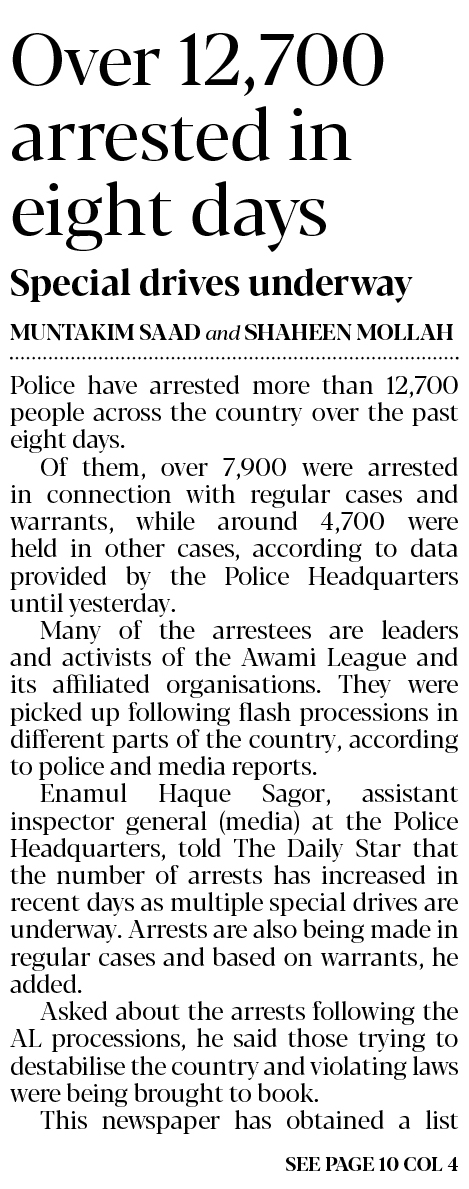 Over 12,700 arrested in eight days

Special drives underway

MUNTAKIM SAAD and SHAHEEN MOLLAH

Police have arrested more than 12,700 people across the country over the past eight days.

Of them, over 7,900 were arrested in connection with regular cases and warrants, while around 4,700 were held in other cases, according to data provided by the Police Headquarters until yesterday.

Many of the arrestees are leaders and activists of the Awami League and its affiliated organisations. They were picked up following flash processions in different parts of the country, according to police and media reports.

Enamul Haque Sagor, assistant inspector general (media) at the Police Headquarters, told The Daily Star that the number of arrests has increased in recent days as multiple special drives are underway. Arrests are also being made in regular cases and based on warrants, he added.

Asked about the arrests following the AL processions, he said those trying to destabilise the country and violating laws were being brought to book.

This newspaper has obtained a list

SEE PAGE 10 COL 4